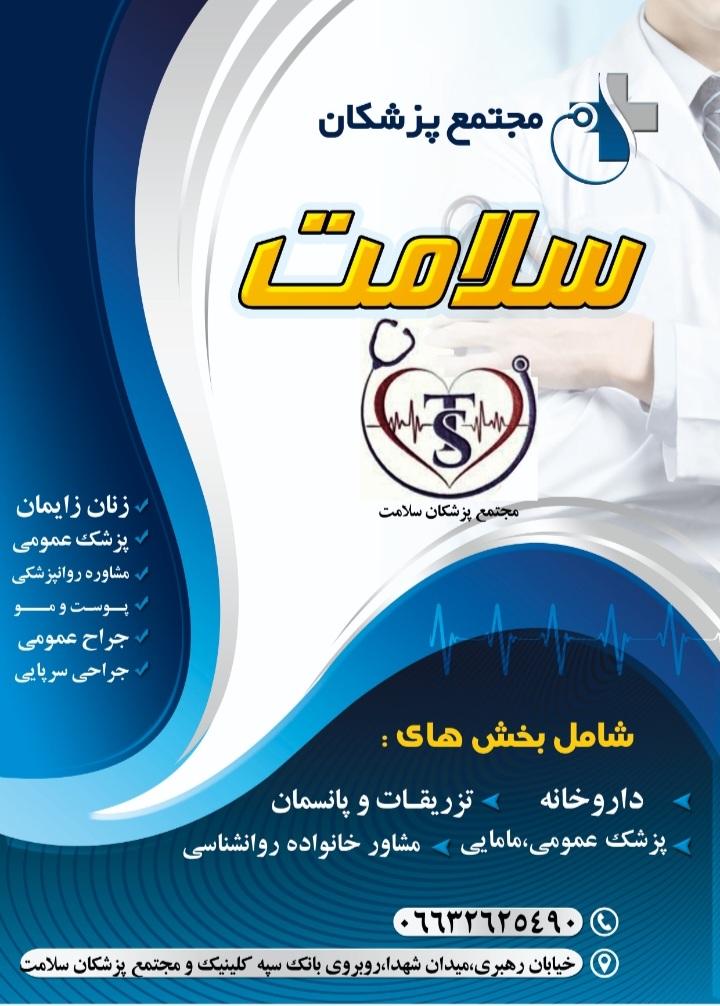 مجتمع پزشکان

سلامت

TS

مجتمع پزشکان سلامت

زنان زایمان
پزشک عمومی
مشاوره روانپزشکی
پوست و مو
جراح عمومی
جراحی سرپایی

شامل بخش های :

داروخانه
تزریقات و پانسمان
پزشک عمومی،مامایی
مشاور خانواده روانشناسی

۰۶۶۳۲۶۲۵۴۹۰

خیابان رهبری،میدان شهدا،روبروی بانک سپه کلینیک و مجتمع پزشکان سلامت